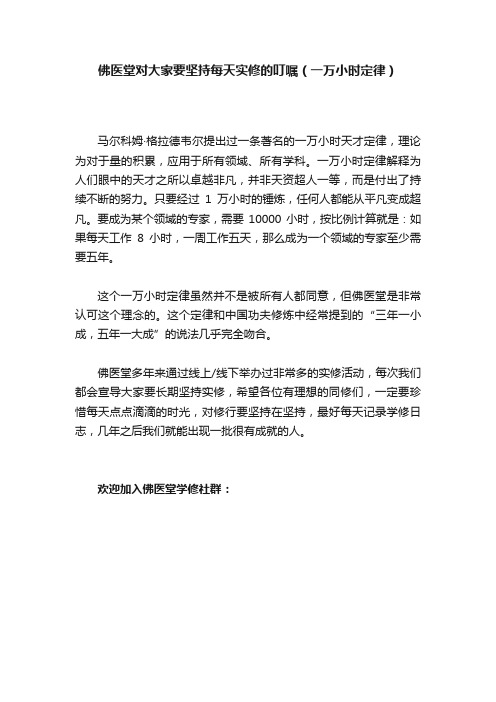 佛医堂对大家要坚持每天实修的叮嘱（一万小时定律）

马尔科姆·格拉德韦尔提出过一条著名的一万小时天才定律，理论为对于量的积累，应用于所有领域、所有学科。一万小时定律解释为人们眼中的天才之所以卓越非凡，并非天资超人一等，而是付出了持续不断的努力。只要经过 1 万小时的锤炼，任何人都能从平凡变成超凡。要成为某个领域的专家，需要 10000 小时，按比例计算就是：如果每天工作 8 小时，一周工作五天，那么成为一个领域的专家至少需要五年。

这个一万小时定律虽然并不是被所有人都同意，但佛医堂是非常认可这个理念的。这个定律和中国功夫修炼中经常提到的“三年一小成，五年一大成”的说法几乎完全吻合。

佛医堂多年来通过线上/线下举办过非常多的实修活动，每次我们都会宣导大家要长期坚持实修，希望各位有理想的同修们，一定要珍惜每天点点滴滴的时光，对修行要坚持在坚持，最好每天记录学修日志，几年之后我们就能出现一批很有成就的人。

欢迎加入佛医堂学修社群：